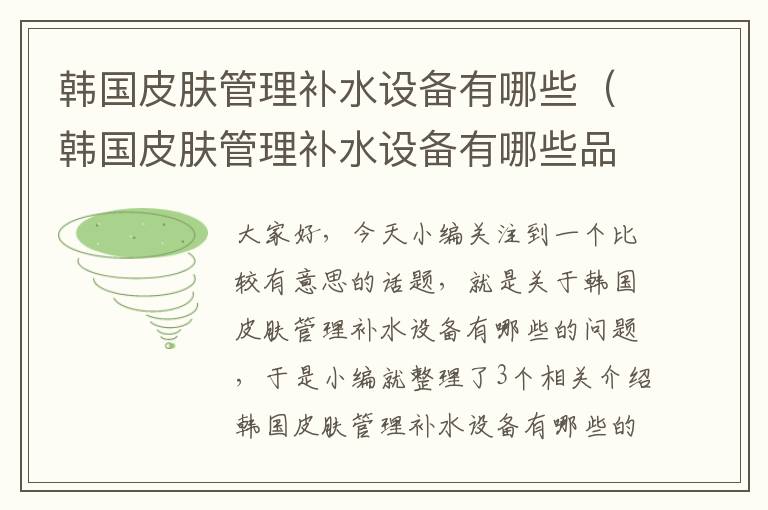 韩国皮肤管理补水设备有哪些（韩国皮肤管理补水设备有哪些品

大家好，今天小编关注到一个比较有意思的话题，就是关于韩国皮肤管理补水设备有哪些的问题，于是小编就整理了3个相关介绍韩国皮肤管理补水设备有哪些的